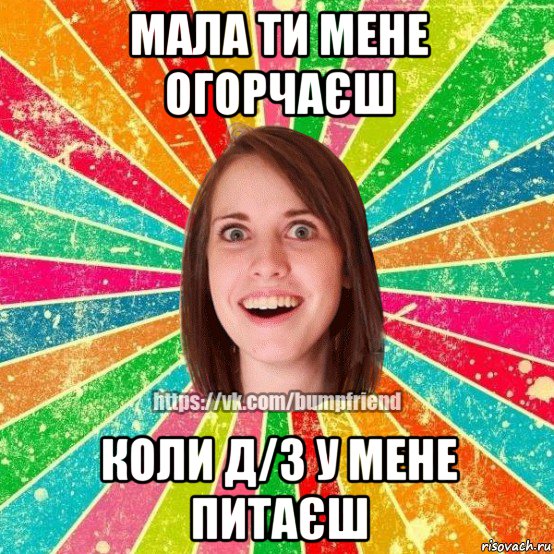 МАЛА ТИ МЕНЕ ОГОРЧАЄШ

https://vk.com/bumpfriend

КОЛИ Д/З У МЕНЕ ПИТАЄШ

risovach.ru